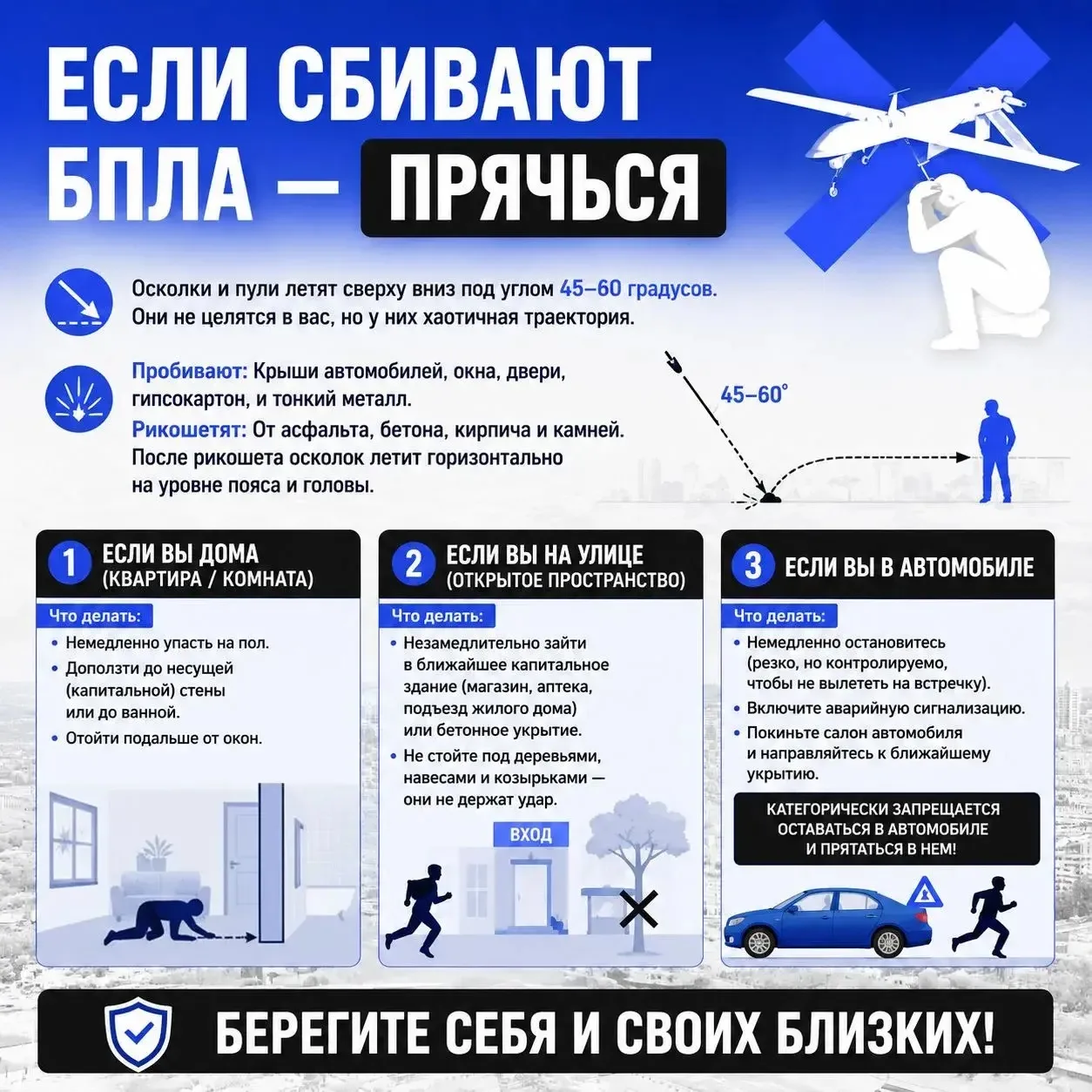 ЕСЛИ СБИВАЮТ БПЛА — ПРЯЧЬСЯ

Осколки и пули летят сверху вниз под углом 45–60 градусов. Они не целятся в вас, но у них хаотичная траектория.

Пробивают: Крыши автомобилей, окна, двери, гипсокартон, и тонкий металл.
Рикошетят: От асфальта, бетона, кирпича и камней. После рикошета осколок летит горизонтально на уровне пояса и головы.

45–60°

1 ЕСЛИ ВЫ ДОМА (КВАРТИРА / КОМНАТА)

Что делать:
• Немедленно упасть на пол.
• Доползти до несущей (капитальной) стены или до ванной.
• Отойти подальше от окон.

2 ЕСЛИ ВЫ НА УЛИЦЕ (ОТКРЫТОЕ ПРОСТРАНСТВО)

Что делать:
• Незамедлительно зайти в ближайшее капитальное здание (магазин, аптека, подъезд жилого дома) или бетонное укрытие.
• Не стойте под деревьями, навесами и козырьками — они не держат удар.

ВХОД

3 ЕСЛИ ВЫ В АВТОМОБИЛЕ

Что делать:
• Немедленно остановитесь (резко, но контролируемо, чтобы не вылететь на встречку).
• Включите аварийную сигнализацию.
• Покиньте салон автомобиля и направляйтесь к ближайшему укрытию.

КАТЕГОРИЧЕСКИ ЗАПРЕЩАЕТСЯ ОСТАВАТЬСЯ В АВТОМОБИЛЕ И ПРЯТАТЬСЯ В НЕМ!

БЕРЕГИТЕ СЕБЯ И СВОИХ БЛИЗКИХ!